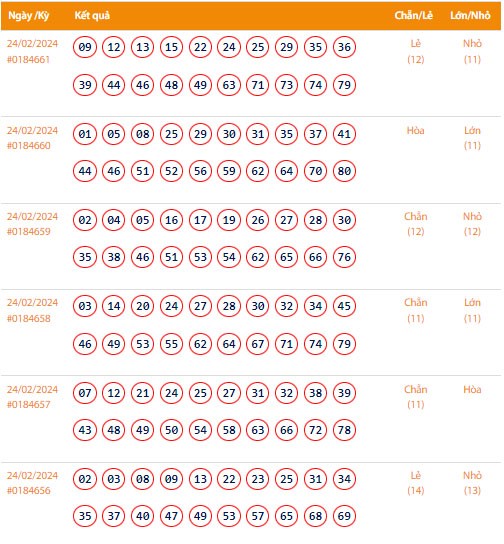 | Ngày /Kỳ | Kết quả | Chẵn/Lẻ | Lớn/Nhỏ |
|---|---|---|---|
| 24/02/2024 #0184661 | 09 12 13 15 22 24 25 29 35 36 39 44 46 48 49 63 71 73 74 79 | Lẻ (12) | Nhỏ (11) |
| 24/02/2024 #0184660 | 01 05 08 25 29 30 31 35 37 41 44 46 51 52 56 59 62 64 70 80 | Hòa | Lớn (11) |
| 24/02/2024 #0184659 | 02 04 05 16 17 19 26 27 28 30 35 38 46 51 53 54 62 65 66 76 | Chẵn (12) | Nhỏ (12) |
| 24/02/2024 #0184658 | 03 14 20 24 27 28 30 32 34 45 46 49 53 55 62 64 67 71 74 79 | Chẵn (11) | Lớn (11) |
| 24/02/2024 #0184657 | 07 12 21 24 25 27 31 32 38 39 43 48 49 50 54 58 63 66 72 78 | Chẵn (11) | Hòa |
| 24/02/2024 #0184656 | 02 03 08 09 13 22 23 25 31 34 35 37 40 47 49 53 57 65 68 69 | Lẻ (14) | Nhỏ (13) |